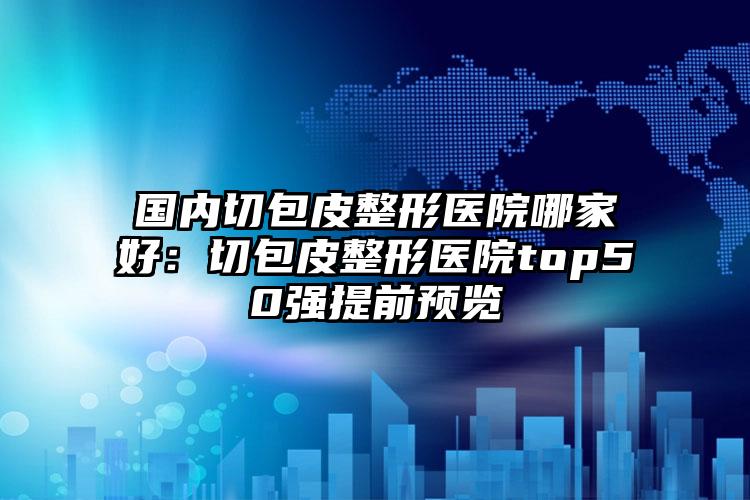 国内切包皮整形医院哪家好：切包皮整形医院top50强提前预览